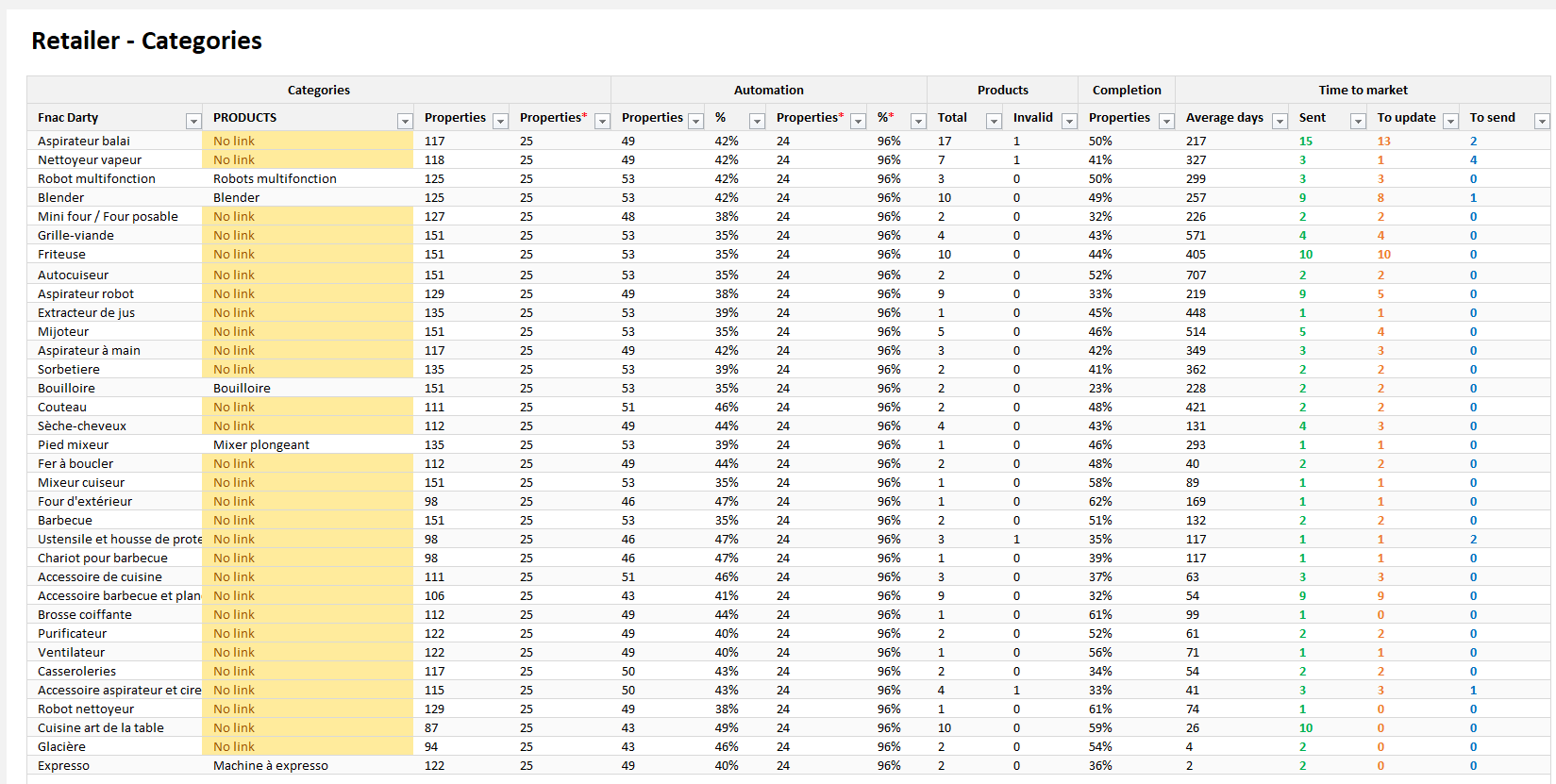 Retailer - Categories

| Categories | | | | Automation | | | | Products | | Completion | Time to market | | | |
|---|---|---|---|---|---|---|---|---|---|---|---|---|---|---|
| Fnac Darty | PRODUCTS | Properties | Properties* | Properties | % | Properties* | %* | Total | Invalid | Properties | Average days | Sent | To update | To send |
| Aspirateur balai | No link | 117 | 25 | 49 | 42% | 24 | 96% | 17 | 1 | 50% | 217 | 15 | 13 | 2 |
| Nettoyeur vapeur | No link | 118 | 25 | 49 | 42% | 24 | 96% | 7 | 1 | 41% | 327 | 3 | 1 | 4 |
| Robot multifonction | Robots multifonction | 125 | 25 | 53 | 42% | 24 | 96% | 3 | 0 | 50% | 299 | 3 | 3 | 0 |
| Blender | Blender | 125 | 25 | 53 | 42% | 24 | 96% | 10 | 0 | 49% | 257 | 9 | 8 | 1 |
| Mini four / Four posable | No link | 127 | 25 | 48 | 38% | 24 | 96% | 2 | 0 | 32% | 226 | 2 | 2 | 0 |
| Grille-viande | No link | 151 | 25 | 53 | 35% | 24 | 96% | 4 | 0 | 43% | 571 | 4 | 4 | 0 |
| Friteuse | No link | 151 | 25 | 53 | 35% | 24 | 96% | 10 | 0 | 44% | 405 | 10 | 10 | 0 |
| Autocuiseur | No link | 151 | 25 | 53 | 35% | 24 | 96% | 2 | 0 | 52% | 707 | 2 | 2 | 0 |
| Aspirateur robot | No link | 129 | 25 | 49 | 38% | 24 | 96% | 9 | 0 | 33% | 219 | 9 | 5 | 0 |
| Extracteur de jus | No link | 135 | 25 | 53 | 39% | 24 | 96% | 1 | 0 | 45% | 448 | 1 | 1 | 0 |
| Mijoteur | No link | 151 | 25 | 53 | 35% | 24 | 96% | 5 | 0 | 46% | 514 | 5 | 4 | 0 |
| Aspirateur à main | No link | 117 | 25 | 49 | 42% | 24 | 96% | 3 | 0 | 42% | 349 | 3 | 3 | 0 |
| Sorbetiere | No link | 135 | 25 | 53 | 39% | 24 | 96% | 2 | 0 | 41% | 362 | 2 | 2 | 0 |
| Bouilloire | Bouilloire | 151 | 25 | 53 | 35% | 24 | 96% | 2 | 0 | 23% | 228 | 2 | 2 | 0 |
| Couteau | No link | 111 | 25 | 51 | 46% | 24 | 96% | 2 | 0 | 48% | 421 | 2 | 2 | 0 |
| Sèche-cheveux | No link | 112 | 25 | 49 | 44% | 24 | 96% | 4 | 0 | 43% | 131 | 4 | 3 | 0 |
| Pied mixeur | Mixer plongeant | 135 | 25 | 53 | 39% | 24 | 96% | 1 | 0 | 46% | 293 | 1 | 1 | 0 |
| Fer à boucler | No link | 112 | 25 | 49 | 44% | 24 | 96% | 2 | 0 | 48% | 40 | 2 | 2 | 0 |
| Mixeur cuiseur | No link | 151 | 25 | 53 | 35% | 24 | 96% | 1 | 0 | 58% | 89 | 1 | 1 | 0 |
| Four d'extérieur | No link | 98 | 25 | 46 | 47% | 24 | 96% | 1 | 0 | 62% | 169 | 1 | 1 | 0 |
| Barbecue | No link | 151 | 25 | 53 | 35% | 24 | 96% | 2 | 0 | 51% | 132 | 2 | 2 | 0 |
| Ustensile et housse de prote | No link | 98 | 25 | 46 | 47% | 24 | 96% | 3 | 1 | 35% | 117 | 1 | 1 | 2 |
| Chariot pour barbecue | No link | 98 | 25 | 46 | 47% | 24 | 96% | 1 | 0 | 39% | 117 | 1 | 1 | 0 |
| Accessoire de cuisine | No link | 111 | 25 | 51 | 46% | 24 | 96% | 3 | 0 | 37% | 63 | 3 | 3 | 0 |
| Accessoire barbecue et plan | No link | 106 | 25 | 43 | 41% | 24 | 96% | 9 | 0 | 32% | 54 | 9 | 9 | 0 |
| Brosse coiffante | No link | 112 | 25 | 49 | 44% | 24 | 96% | 1 | 0 | 61% | 99 | 1 | 0 | 0 |
| Purificateur | No link | 122 | 25 | 49 | 40% | 24 | 96% | 2 | 0 | 52% | 61 | 2 | 2 | 0 |
| Ventilateur | No link | 122 | 25 | 49 | 40% | 24 | 96% | 1 | 0 | 56% | 71 | 1 | 1 | 0 |
| Casseroleries | No link | 117 | 25 | 50 | 43% | 24 | 96% | 2 | 0 | 34% | 54 | 2 | 2 | 0 |
| Accessoire aspirateur et cire | No link | 115 | 25 | 50 | 43% | 24 | 96% | 4 | 1 | 33% | 41 | 3 | 3 | 1 |
| Robot nettoyeur | No link | 129 | 25 | 49 | 38% | 24 | 96% | 1 | 0 | 61% | 74 | 1 | 0 | 0 |
| Cuisine art de la table | No link | 87 | 25 | 43 | 49% | 24 | 96% | 10 | 0 | 59% | 26 | 10 | 0 | 0 |
| Glacière | No link | 94 | 25 | 43 | 46% | 24 | 96% | 2 | 0 | 54% | 4 | 2 | 0 | 0 |
| Expresso | Machine à expresso | 122 | 25 | 49 | 40% | 24 | 96% | 2 | 0 | 36% | 2 | 2 | 0 | 0 |